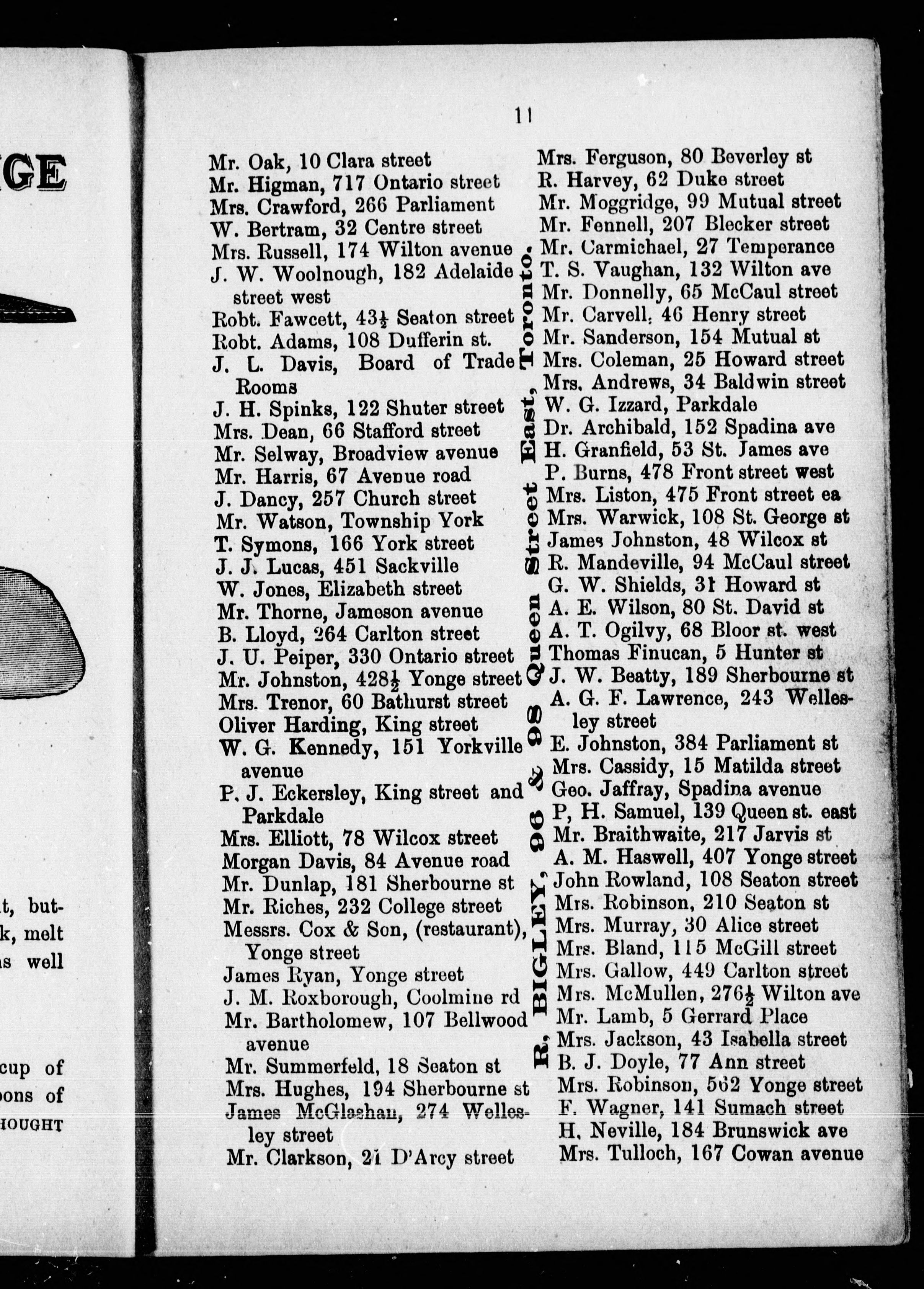 GE

t, but-
k, melt
s well

cup of
oons of
HOUGHT

11

Mr. Oak, 10 Clara street
Mr. Higman, 717 Ontario street
Mrs. Crawford, 266 Parliament
W. Bertram, 32 Centre street
Mrs. Russell, 174 Wilton avenue
J. W. Woolnough, 182 Adelaide street west
Robt. Fawcett, 43$\frac{1}{2}$ Seaton street
Robt. Adams, 108 Dufferin st.
J. L. Davis, Board of Trade Rooms
J. H. Spinks, 122 Shuter street
Mrs. Dean, 66 Stafford street
Mr. Selway, Broadview avenue
Mr. Harris, 67 Avenue road
J. Dancy, 257 Church street
Mr. Watson, Township York
T. Symons, 166 York street
J. J. Lucas, 451 Sackville
W. Jones, Elizabeth street
Mr. Thorne, Jameson avenue
B. Lloyd, 264 Carlton street
J. U. Peiper, 330 Ontario street
Mr. Johnston, 428$\frac{1}{2}$ Yonge street
Mrs. Trenor, 60 Bathurst street
Oliver Harding, King street
W. G. Kennedy, 151 Yorkville avenue
P. J. Eckersley, King street and Parkdale
Mrs. Elliott, 78 Wilcox street
Morgan Davis, 84 Avenue road
Mr. Dunlap, 181 Sherbourne st
Mr. Riches, 232 College street
Messrs. Cox & Son, (restaurant), Yonge street
James Ryan, Yonge street
J. M. Roxborough, Coolmine rd
Mr. Bartholomew, 107 Bellwood avenue
Mr. Summerfeld, 18 Seaton st
Mrs. Hughes, 194 Sherbourne st
James McGlashan, 274 Wellesley street
Mr. Clarkson, 21 D'Arcy street

R. BIGLEY, 96 & 98 Queen Street East, Toronto.

Mrs. Ferguson, 80 Beverley st
R. Harvey, 62 Duke street
Mr. Moggridge, 99 Mutual street
Mr. Fennell, 207 Blecker street
Mr. Carmichael, 27 Temperance
T. S. Vaughan, 132 Wilton ave
Mr. Donnelly, 65 McCaul street
Mr. Carvell, 46 Henry street
Mr. Sanderson, 154 Mutual st
Mrs. Coleman, 25 Howard street
Mrs. Andrews, 34 Baldwin street
W. G. Izzard, Parkdale
Dr. Archibald, 152 Spadina ave
H. Granfield, 53 St. James ave
P. Burns, 478 Front street west
Mrs. Liston, 475 Front street ea
Mrs. Warwick, 108 St. George st
James Johnston, 48 Wilcox st
R. Mandeville, 94 McCaul street
G. W. Shields, 31 Howard st
A. E. Wilson, 80 St. David st
A. T. Ogilvy, 68 Bloor st. west
Thomas Finucan, 5 Hunter st
J. W. Beatty, 189 Sherbourne st
A. G. F. Lawrence, 243 Wellesley street
E. Johnston, 384 Parliament st
Mrs. Cassidy, 15 Matilda street
Geo. Jaffray, Spadina avenue
P, H. Samuel, 139 Queen st. east
Mr. Braithwaite, 217 Jarvis st
A. M. Haswell, 407 Yonge street
John Rowland, 108 Seaton street
Mrs. Robinson, 210 Seaton st
Mrs. Murray, 30 Alice street
Mrs. Bland, 115 McGill street
Mrs. Gallow, 449 Carlton street
Mrs. McMullen, 276$\frac{1}{2}$ Wilton ave
Mr. Lamb, 5 Gerrard Place
Mrs. Jackson, 43 Isabella street
B. J. Doyle, 77 Ann street
Mrs. Robinson, 562 Yonge street
F. Wagner, 141 Sumach street
H. Neville, 184 Brunswick ave
Mrs. Tulloch, 167 Cowan avenue